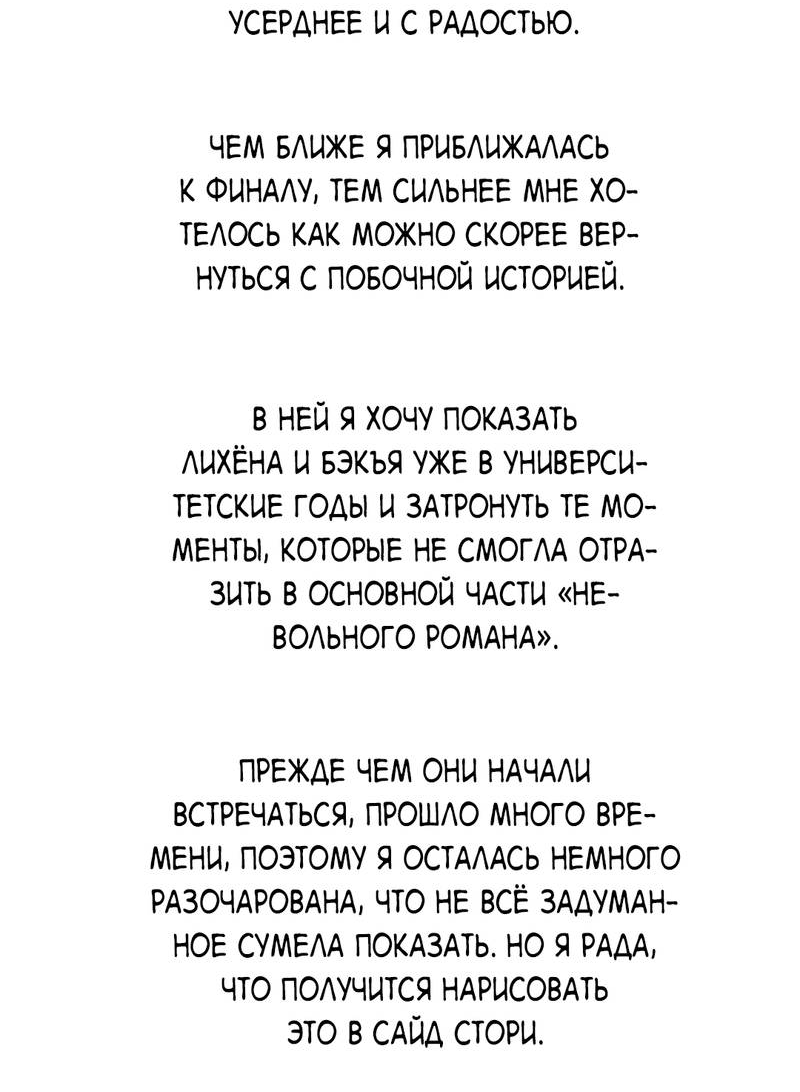 УСЕРДНЕЕ И С РАДОСТЬЮ.

ЧЕМ БЛИЖЕ Я ПРИБЛИЖАЛАСЬ К ФИНАЛУ, ТЕМ СИЛЬНЕЕ МНЕ ХОТЕЛОСЬ КАК МОЖНО СКОРЕЕ ВЕРНУТЬСЯ С ПОБОЧНОЙ ИСТОРИЕЙ.

В НЕЙ Я ХОЧУ ПОКАЗАТЬ ЛИХЁНА И БЭКЪЯ УЖЕ В УНИВЕРСИТЕТСКИЕ ГОДЫ И ЗАТРОНУТЬ ТЕ МОМЕНТЫ, КОТОРЫЕ НЕ СМОГЛА ОТРАЗИТЬ В ОСНОВНОЙ ЧАСТИ «НЕВОЛЬНОГО РОМАНА».

ПРЕЖДЕ ЧЕМ ОНИ НАЧАЛИ ВСТРЕЧАТЬСЯ, ПРОШЛО МНОГО ВРЕМЕНИ, ПОЭТОМУ Я ОСТАЛАСЬ НЕМНОГО РАЗОЧАРОВАНА, ЧТО НЕ ВСЁ ЗАДУМАННОЕ СУМЕЛА ПОКАЗАТЬ. НО Я РАДА, ЧТО ПОЛУЧИТСЯ НАРИСОВАТЬ ЭТО В САЙД СТОРИ.